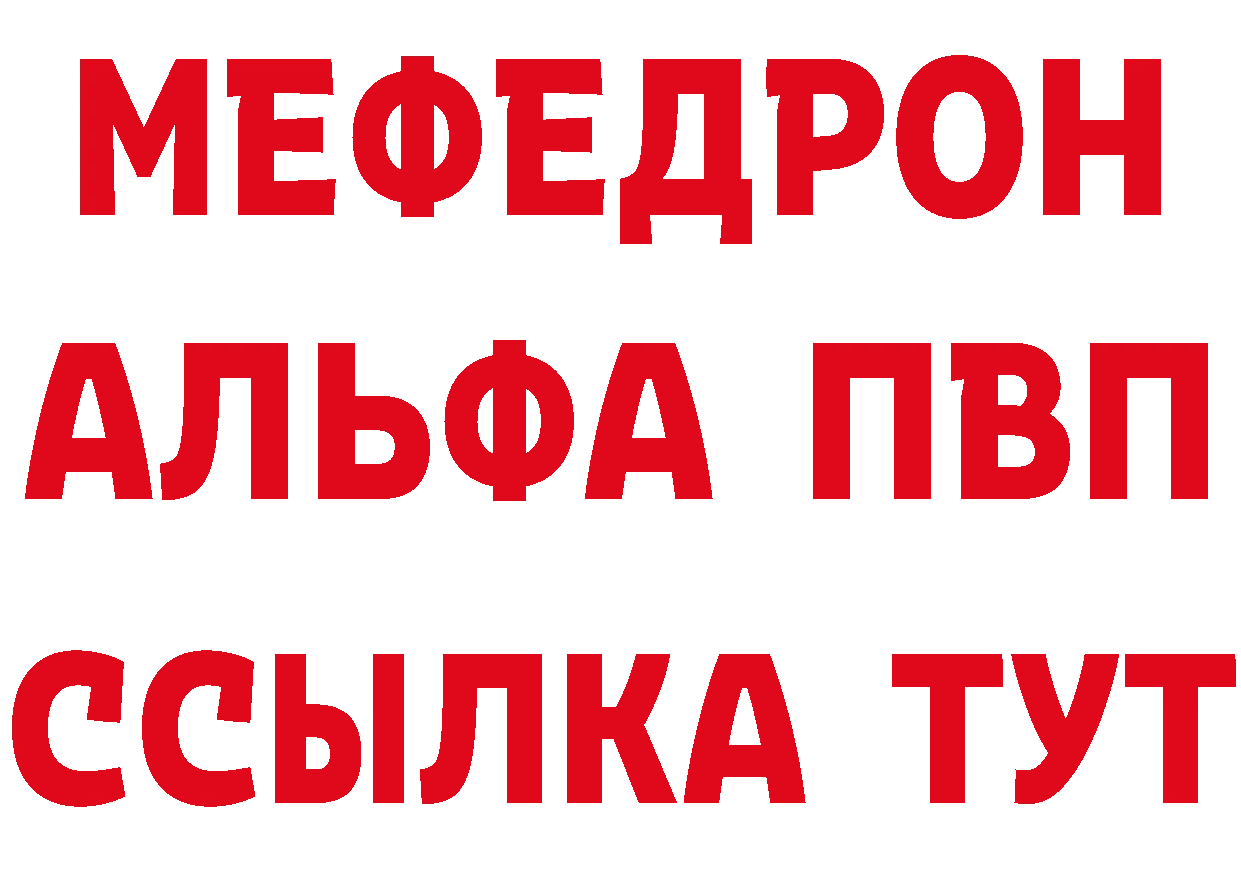 МЕФЕДРОН
АЛЬФА ПВП
ССЫЛКА ТУТ